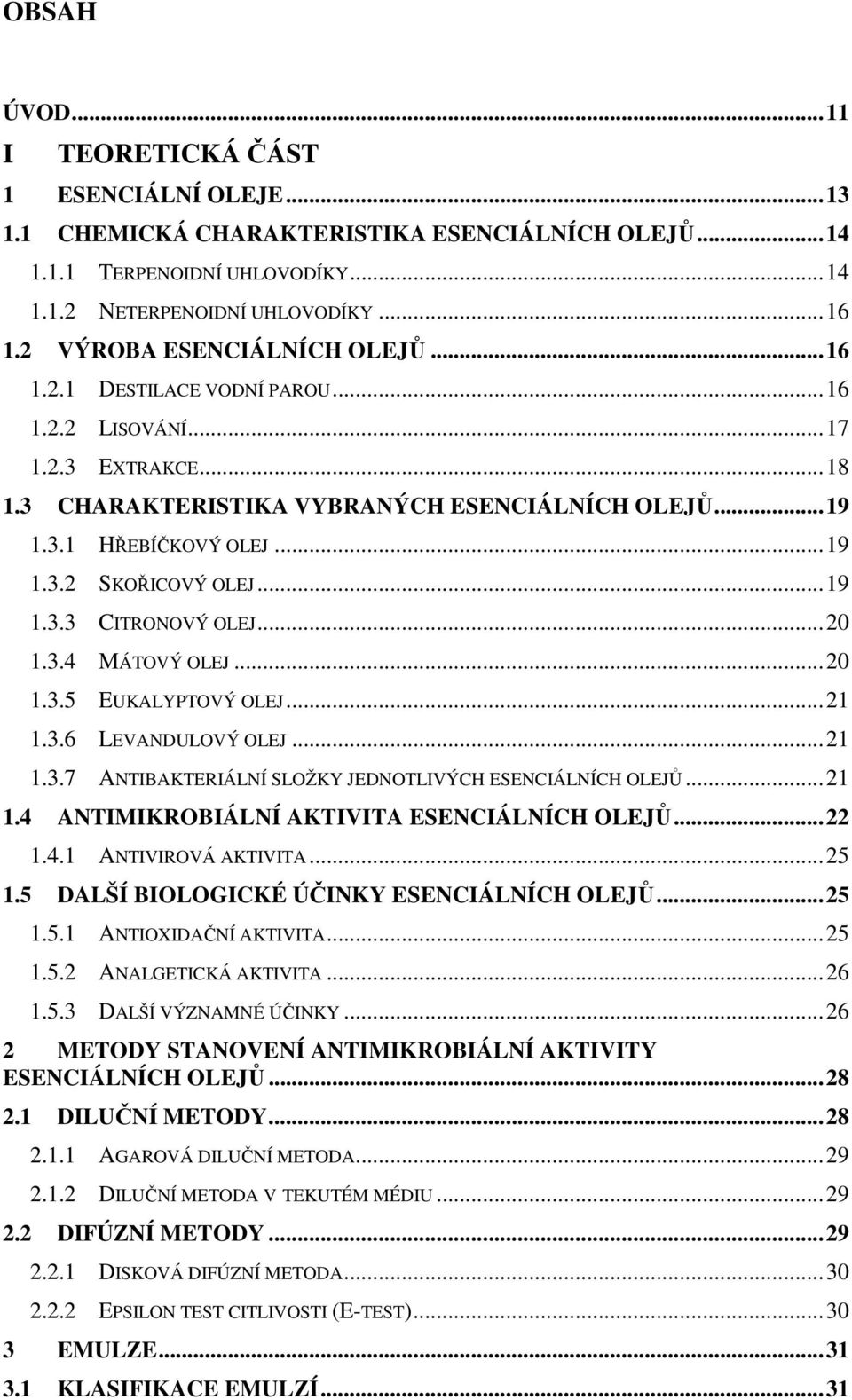 OBSAH

ÚVOD...11
I TEORETICKÁ ČÁST
1 ESENCIÁLNÍ OLEJE...13
1.1 CHEMICKÁ CHARAKTERISTIKA ESENCIÁLNÍCH OLEJŮ...14
1.1.1 TERPENOIDNÍ UHLOVODÍKY...14
1.1.2 NETERPENOIDNÍ UHLOVODÍKY...16
1.2 VÝROBA ESENCIÁLNÍCH OLEJŮ...16
1.2.1 DESTILACE VODNÍ PAROU...16
1.2.2 LISOVÁNÍ...17
1.2.3 EXTRAKCE...18
1.3 CHARAKTERISTIKA VYBRANÝCH ESENCIÁLNÍCH OLEJŮ...19
1.3.1 HŘEBÍČKOVÝ OLEJ...19
1.3.2 SKOŘICOVÝ OLEJ...19
1.3.3 CITRONOVÝ OLEJ...20
1.3.4 MÁTOVÝ OLEJ...20
1.3.5 EUKALYPTOVÝ OLEJ...21
1.3.6 LEVANDULOVÝ OLEJ...21
1.3.7 ANTIBAKTERIÁLNÍ SLOŽKY JEDNOTLIVÝCH ESENCIÁLNÍCH OLEJŮ...21
1.4 ANTIMIKROBIÁLNÍ AKTIVITA ESENCIÁLNÍCH OLEJŮ...22
1.4.1 ANTIVIROVÁ AKTIVITA...25
1.5 DALŠÍ BIOLOGICKÉ ÚČINKY ESENCIÁLNÍCH OLEJŮ...25
1.5.1 ANTIOXIDAČNÍ AKTIVITA...25
1.5.2 ANALGETICKÁ AKTIVITA...26
1.5.3 DALŠÍ VÝZNAMNÉ ÚČINKY...26
2 METODY STANOVENÍ ANTIMIKROBIÁLNÍ AKTIVITY ESENCIÁLNÍCH OLEJŮ...28
2.1 DILUČNÍ METODY...28
2.1.1 AGAROVÁ DILUČNÍ METODA...29
2.1.2 DILUČNÍ METODA V TEKUTÉM MÉDIU...29
2.2 DIFÚZNÍ METODY...29
2.2.1 DISKOVÁ DIFÚZNÍ METODA...30
2.2.2 EPSILON TEST CITLIVOSTI (E-TEST)...30
3 EMULZE...31
3.1 KLASIFIKACE EMULZÍ...31